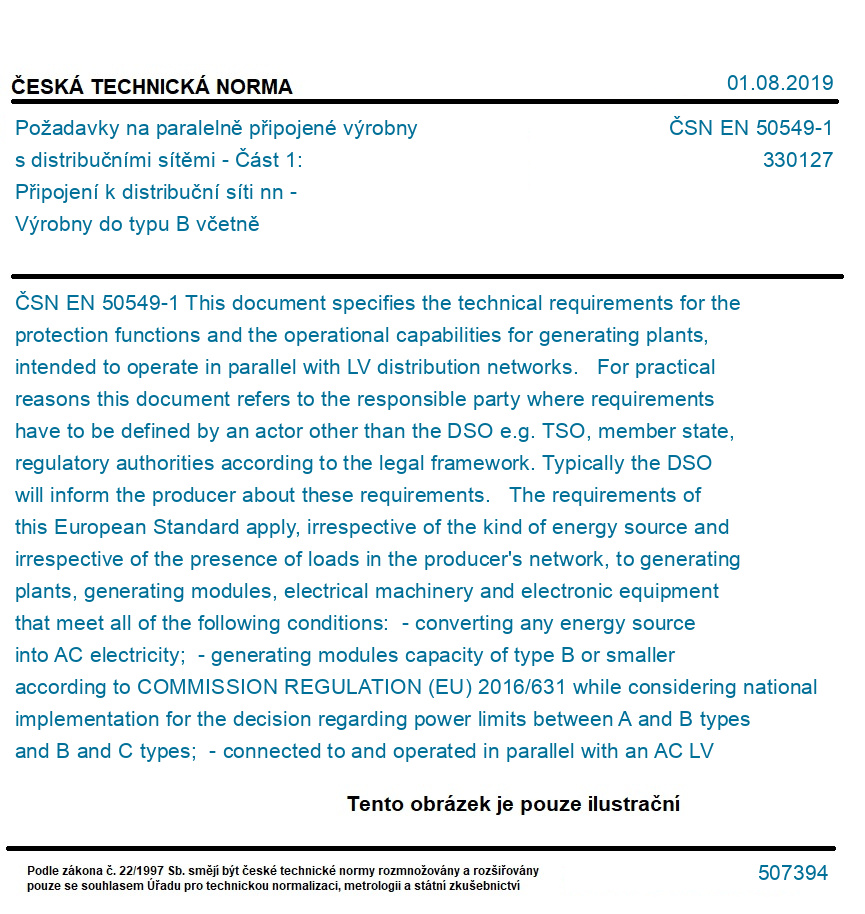 ČESKÁ TECHNICKÁ NORMA

01.08.2019

Požadavky na paralelně připojené výrobny s distribučními sítěmi - Část 1: Připojení k distribuční síti nn - Výrobny do typu B včetně

ČSN EN 50549-1
330127

ČSN EN 50549-1 This document specifies the technical requirements for the protection functions and the operational capabilities for generating plants, intended to operate in parallel with LV distribution networks. For practical reasons this document refers to the responsible party where requirements have to be defined by an actor other than the DSO e.g. TSO, member state, regulatory authorities according to the legal framework. Typically the DSO will inform the producer about these requirements. The requirements of this European Standard apply, irrespective of the kind of energy source and irrespective of the presence of loads in the producer's network, to generating plants, generating modules, electrical machinery and electronic equipment that meet all of the following conditions: - converting any energy source into AC electricity; - generating modules capacity of type B or smaller according to COMMISSION REGULATION (EU) 2016/631 while considering national implementation for the decision regarding power limits between A and B types and B and C types; - connected to and operated in parallel with an AC LV

Tento obrázek je pouze ilustrační

Podle zákona č. 22/1997 Sb. smějí být české technické normy rozmnožovány a rozšiřovány pouze se souhlasem Úřadu pro technickou normalizaci, metrologii a státní zkušebnictví

507394